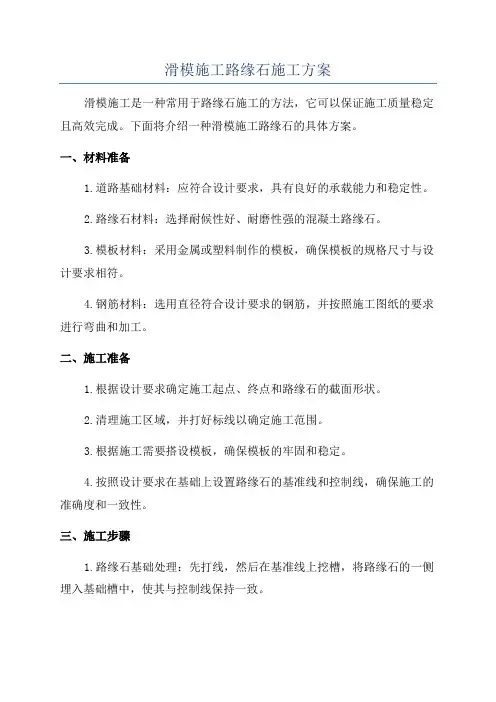 滑模施工路缘石施工方案

滑模施工是一种常用于路缘石施工的方法，它可以保证施工质量稳定且高效完成。下面将介绍一种滑模施工路缘石的具体方案。

一、材料准备

1.道路基础材料：应符合设计要求，具有良好的承载能力和稳定性。

2.路缘石材料：选择耐候性好、耐磨性强的混凝土路缘石。

3.模板材料：采用金属或塑料制作的模板，确保模板的规格尺寸与设计要求相符。

4.钢筋材料：选用直径符合设计要求的钢筋，并按照施工图纸的要求进行弯曲和加工。

二、施工准备

1.根据设计要求确定施工起点、终点和路缘石的截面形状。

2.清理施工区域，并打好标线以确定施工范围。

3.根据施工需要搭设模板，确保模板的牢固和稳定。

4.按照设计要求在基础上设置路缘石的基准线和控制线，确保施工的准确度和一致性。

三、施工步骤

1.路缘石基础处理：先打线，然后在基准线上挖槽，将路缘石的一侧埋入基础槽中，使其与控制线保持一致。